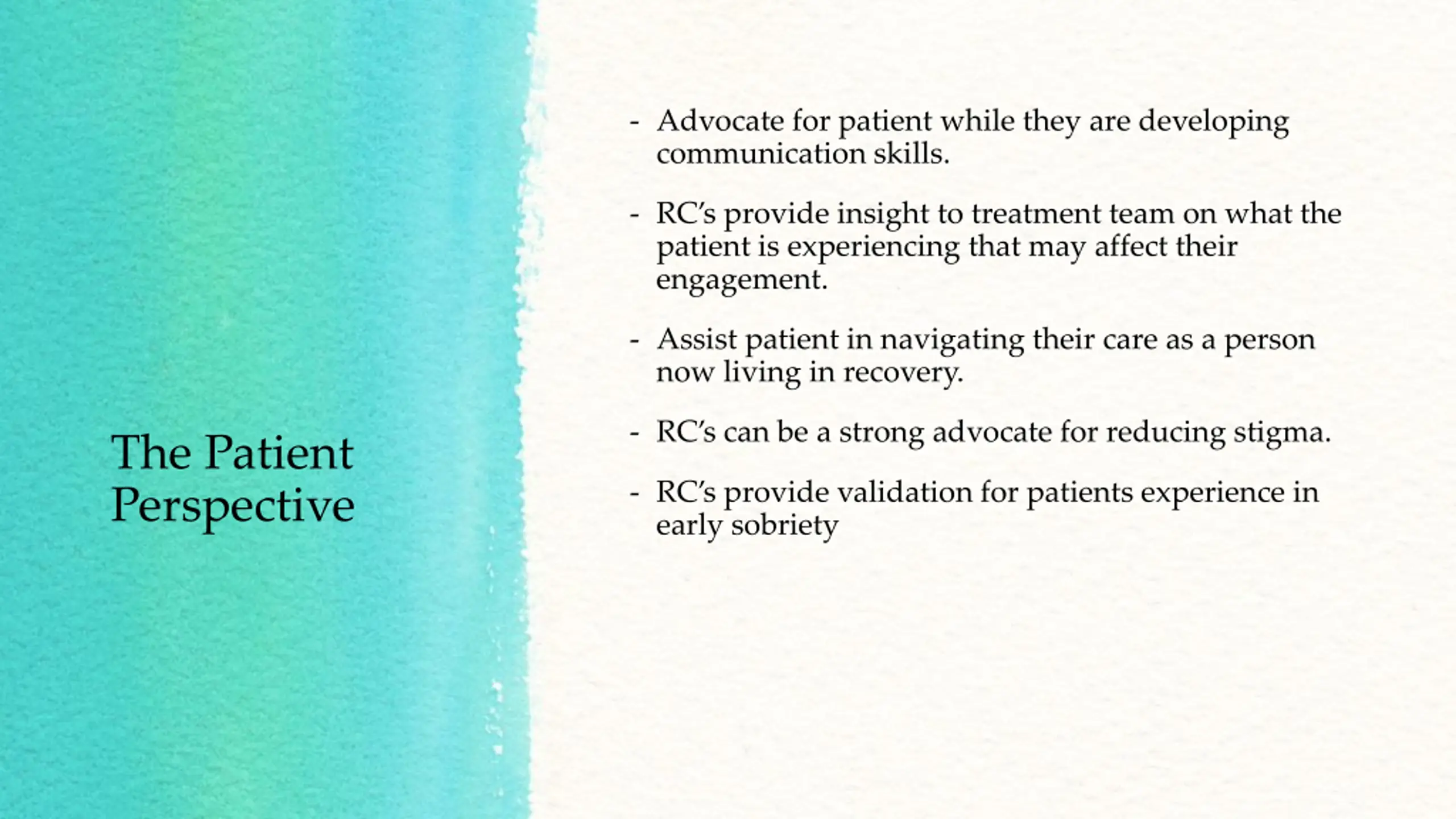 The Patient Perspective

- Advocate for patient while they are developing communication skills.

- RC's provide insight to treatment team on what the patient is experiencing that may affect their engagement.

- Assist patient in navigating their care as a person now living in recovery.

- RC's can be a strong advocate for reducing stigma.

- RC's provide validation for patients experience in early sobriety